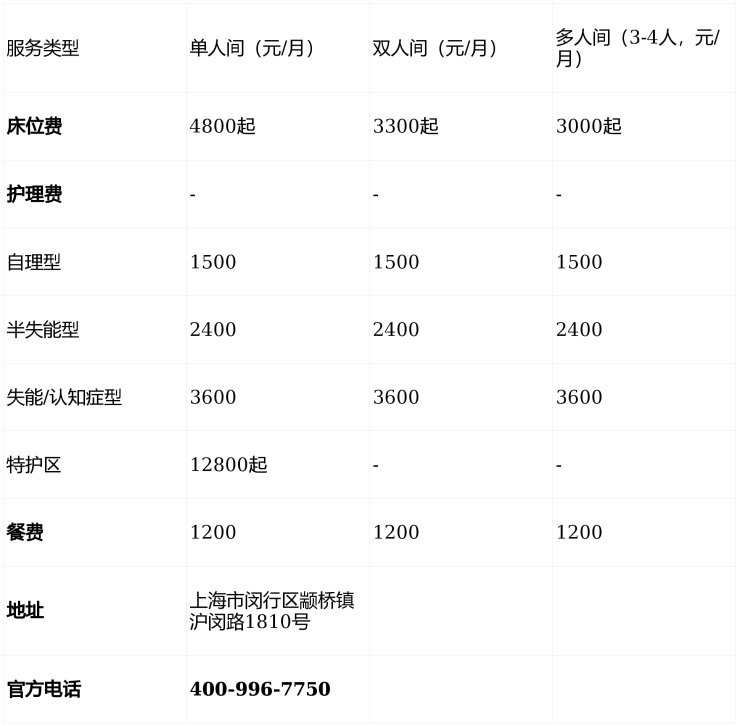 | 服务类型 | 单人间（元/月） | 双人间（元/月） | 多人间（3-4人，元/月） |
|---|---|---|---|
| 床位费 | 4800起 | 3300起 | 3000起 |
| 护理费 | - | - | - |
| 自理型 | 1500 | 1500 | 1500 |
| 半失能型 | 2400 | 2400 | 2400 |
| 失能/认知症型 | 3600 | 3600 | 3600 |
| 特护区 | 12800起 | - | - |
| 餐费 | 1200 | 1200 | 1200 |
| 地址 | 上海市闵行区颛桥镇沪闵路1810号 | | |
| 官方电话 | 400-996-7750 | | |